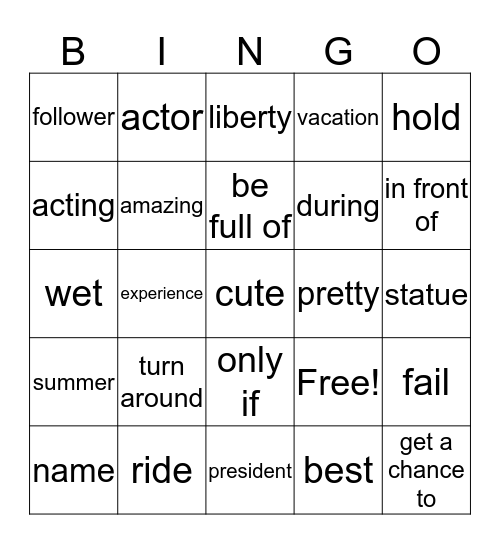 | B | I | N | G | O |
|---|---|---|---|---|
| follower | actor | liberty | vacation | hold |
| acting | amazing | be full of | during | in front of |
| wet | experience | cute | pretty | statue |
| summer | turn around | only if | Free! | fail |
| name | ride | president | best | get a chance to |